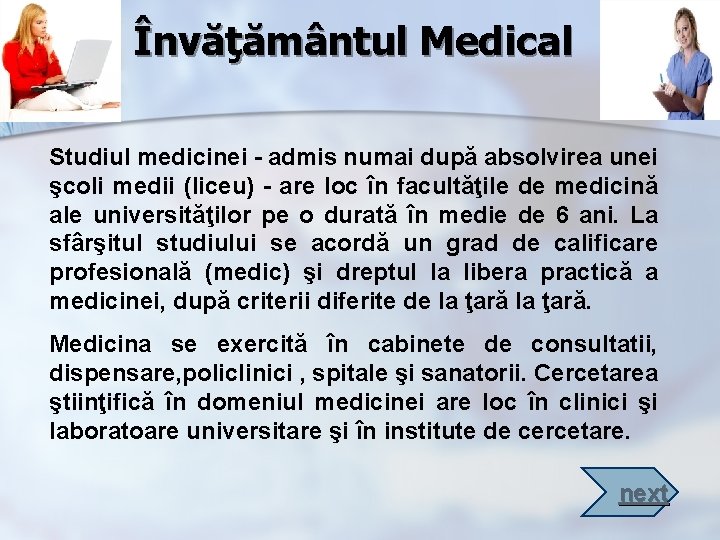 Învăţământul Medical

Studiul medicinei - admis numai după absolvirea unei şcoli medii (liceu) - are loc în facultăţile de medicină ale universităţilor pe o durată în medie de 6 ani. La sfârşitul studiului se acordă un grad de calificare profesională (medic) şi dreptul la libera practică a medicinei, după criterii diferite de la ţară la ţară.

Medicina se exercită în cabinete de consultatii, dispensare,policlinici , spitale şi sanatorii. Cercetarea ştiinţifică în domeniul medicinei are loc în clinici şi laboratoare universitare şi în institute de cercetare.

next